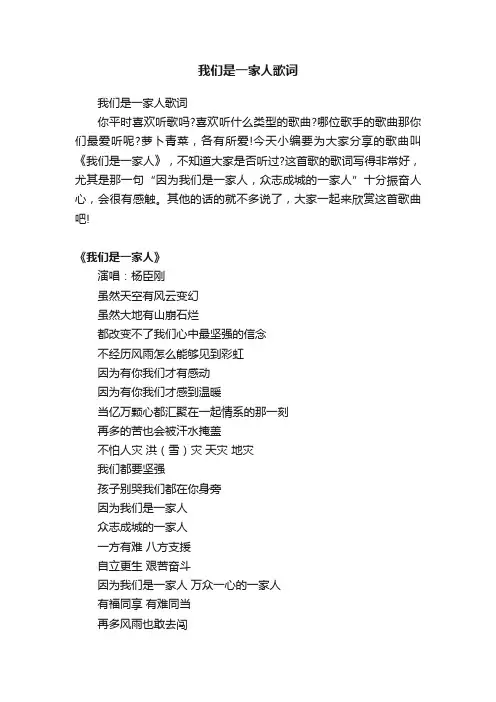 我们是一家人歌词

我们是一家人歌词

你平时喜欢听歌吗?喜欢听什么类型的歌曲?哪位歌手的歌曲那你们最爱听呢?萝卜青菜，各有所爱!今天小编要为大家分享的歌曲叫《我们是一家人》，不知道大家是否听过?这首歌的歌词写得非常好，尤其是那一句“因为我们是一家人，众志成城的一家人”十分振奋人心，会很有感触。其他的话的就不多说了，大家一起来欣赏这首歌曲吧!

《我们是一家人》

演唱：杨臣刚

虽然天空有风云变幻

虽然大地有山崩石烂

都改变不了我们心中最坚强的信念

不经历风雨怎么能够见到彩虹

因为有你我们才有感动

因为有你我们才感到温暖

当亿万颗心都汇聚在一起情系的那一刻

再多的苦也会被汗水掩盖

不怕人灾 洪（雪）灾 天灾 地灾

我们都要坚强

孩子别哭我们都在你身旁

因为我们是一家人

众志成城的一家人

一方有难 八方支援

自立更生 艰苦奋斗

因为我们是一家人 万众一心的一家人

有福同享 有难同当

再多风雨也敢去闯